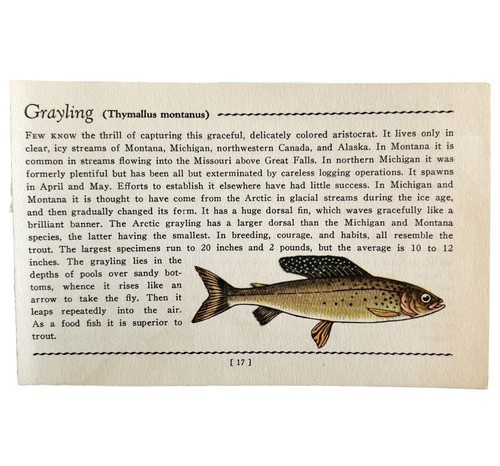 Grayling (Thymallus montanus)

Few know the thrill of capturing this graceful, delicately colored aristocrat. It lives only in clear, icy streams of Montana, Michigan, northwestern Canada, and Alaska. In Montana it is common in streams flowing into the Missouri above Great Falls. In northern Michigan it was formerly plentiful but has been all but exterminated by careless logging operations. It spawns in April and May. Efforts to establish it elsewhere have had little success. In Michigan and Montana it is thought to have come from the Arctic in glacial streams during the ice age, and then gradually changed its form. It has a huge dorsal fin, which waves gracefully like a brilliant banner. The Arctic grayling has a larger dorsal than the Michigan and Montana species, the latter having the smallest. In breeding, courage, and habits, all resemble the trout. The largest specimens run to 20 inches and 2 pounds, but the average is 10 to 12 inches. The grayling lies in the depths of pools over sandy bottoms, whence it rises like an arrow to take the fly. Then it leaps repeatedly into the air. As a food fish it is superior to trout.

[ 17 ]